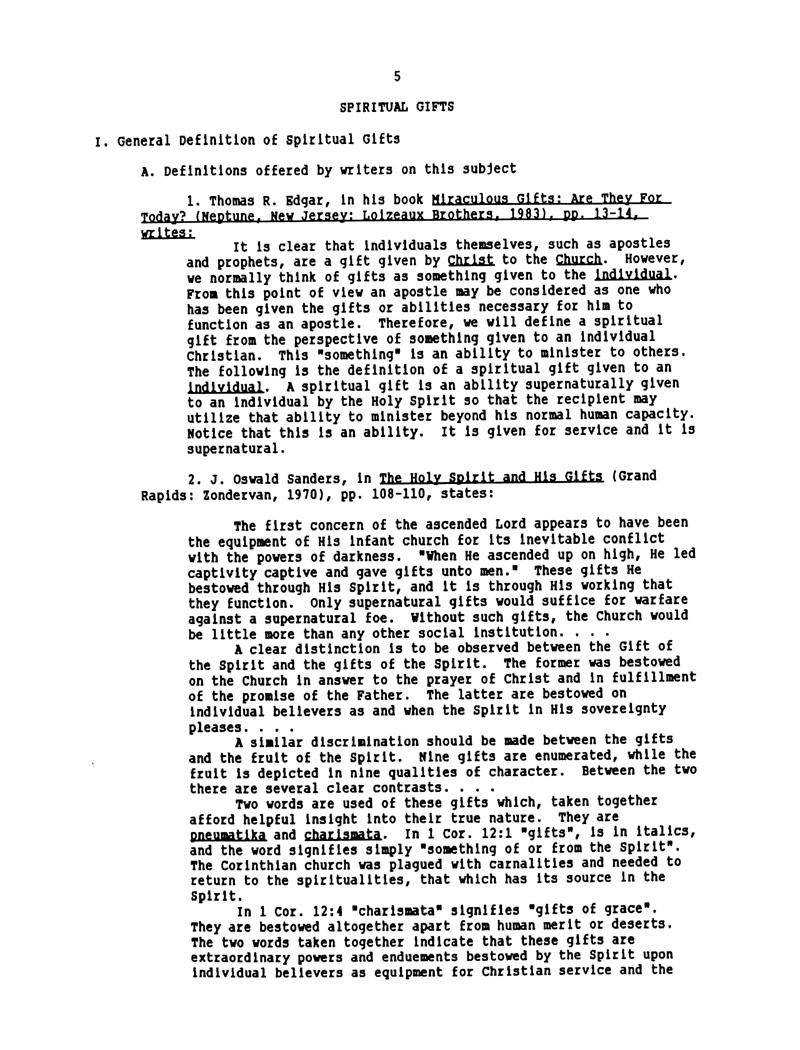 5

SPIRITUAL GIFTS

I. General Definition of Spiritual Gifts

A. Definitions offered by writers on this subject

1. Thomas R. Edgar, in his book Miraculous Gifts: Are They For Today? (Neptune, New Jersey: Loizeaux Brothers, 1983), pp. 13-14, writes:

It is clear that individuals themselves, such as apostles and prophets, are a gift given by Christ to the Church. However, we normally think of gifts as something given to the individual. From this point of view an apostle may be considered as one who has been given the gifts or abilities necessary for him to function as an apostle. Therefore, we will define a spiritual gift from the perspective of something given to an individual Christian. This "something" is an ability to minister to others. The following is the definition of a spiritual gift given to an individual. A spiritual gift is an ability supernaturally given to an individual by the Holy Spirit so that the recipient may utilize that ability to minister beyond his normal human capacity. Notice that this is an ability. It is given for service and it is supernatural.

2. J. Oswald Sanders, in The Holy Spirit and His Gifts (Grand Rapids: Zondervan, 1970), pp. 108-110, states:

The first concern of the ascended Lord appears to have been the equipment of His infant church for its inevitable conflict with the powers of darkness. "When He ascended up on high, He led captivity captive and gave gifts unto men." These gifts He bestowed through His Spirit, and it is through His working that they function. Only supernatural gifts would suffice for warfare against a supernatural foe. Without such gifts, the Church would be little more than any other social institution. . . .

A clear distinction is to be observed between the Gift of the Spirit and the gifts of the Spirit. The former was bestowed on the Church in answer to the prayer of Christ and in fulfillment of the promise of the Father. The latter are bestowed on individual believers as and when the Spirit in His sovereignty pleases. . . .

A similar discrimination should be made between the gifts and the fruit of the Spirit. Nine gifts are enumerated, while the fruit is depicted in nine qualities of character. Between the two there are several clear contrasts. . . .

Two words are used of these gifts which, taken together afford helpful insight into their true nature. They are pneumatika and charismata. In 1 Cor. 12:1 "gifts", is in italics, and the word signifies simply "something of or from the Spirit". The Corinthian church was plagued with carnalities and needed to return to the spiritualities, that which has its source in the Spirit.

In 1 Cor. 12:4 "charismata" signifies "gifts of grace". They are bestowed altogether apart from human merit or deserts. The two words taken together indicate that these gifts are extraordinary powers and enduements bestowed by the Spirit upon individual believers as equipment for Christian service and the